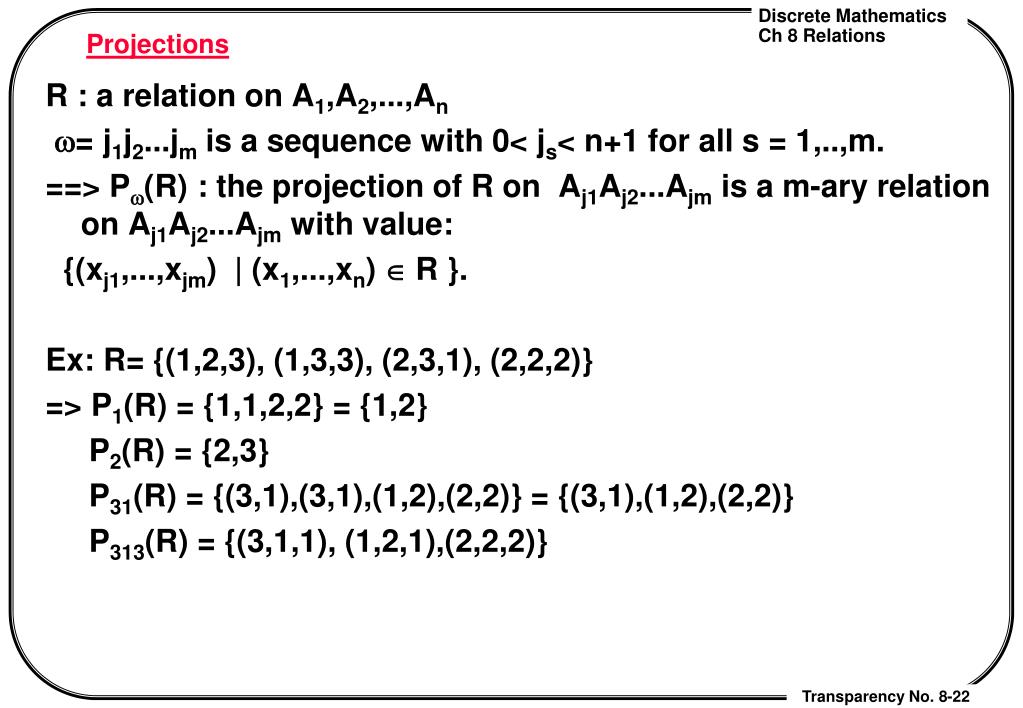 Discrete Mathematics
Ch 8 Relations

Projections

R : a relation on $A_1,A_2,...,A_n$

$\omega = j_1j_2...j_m$ is a sequence with $0< j_s< n+1$ for all s = 1,..,m.

==> $P_\omega(R)$ : the projection of R on $A_{j1}A_{j2}...A_{jm}$ is a m-ary relation on $A_{j1}A_{j2}...A_{jm}$ with value:

$\{(x_{j1},...,x_{jm}) \mid (x_1,...,x_n) \in R \}$.

Ex: R= {(1,2,3), (1,3,3), (2,3,1), (2,2,2)}

=> $P_1(R)$ = {1,1,2,2} = {1,2}

$P_2(R)$ = {2,3}

$P_{31}(R)$ = {(3,1),(3,1),(1,2),(2,2)} = {(3,1),(1,2),(2,2)}

$P_{313}(R)$ = {(3,1,1), (1,2,1),(2,2,2)}

Transparency No. 8-22